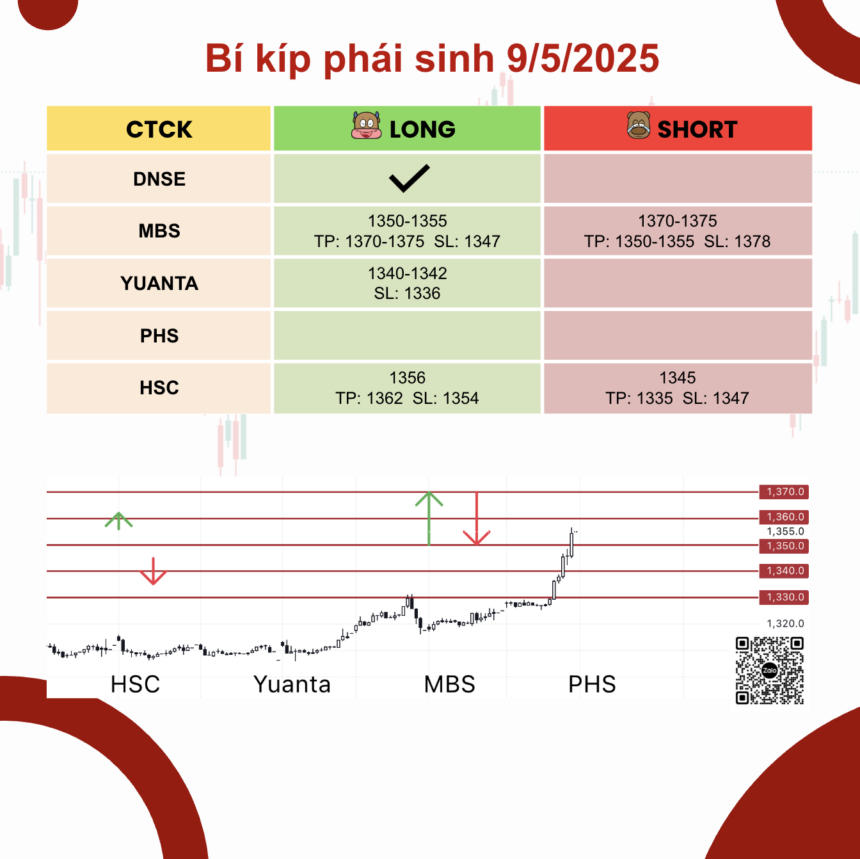 Bí kíp phái sinh 9/5/2025

| CTCK | LONG | SHORT |
|---|---|---|
| DNSE | ✓ | |
| MBS | 1350-1355 TP: 1370-1375 SL: 1347 | 1370-1375 TP: 1350-1355 SL: 1378 |
| YUANTA | 1340-1342 SL: 1336 | |
| PHS | | |
| HSC | 1356 TP: 1362 SL: 1354 | 1345 TP: 1335 SL: 1347 |

1,370.0
1,360.0
1,355.0
1,350.0
1,340.0
1,330.0
1,320.0

HSC Yuanta MBS PHS

Zalo